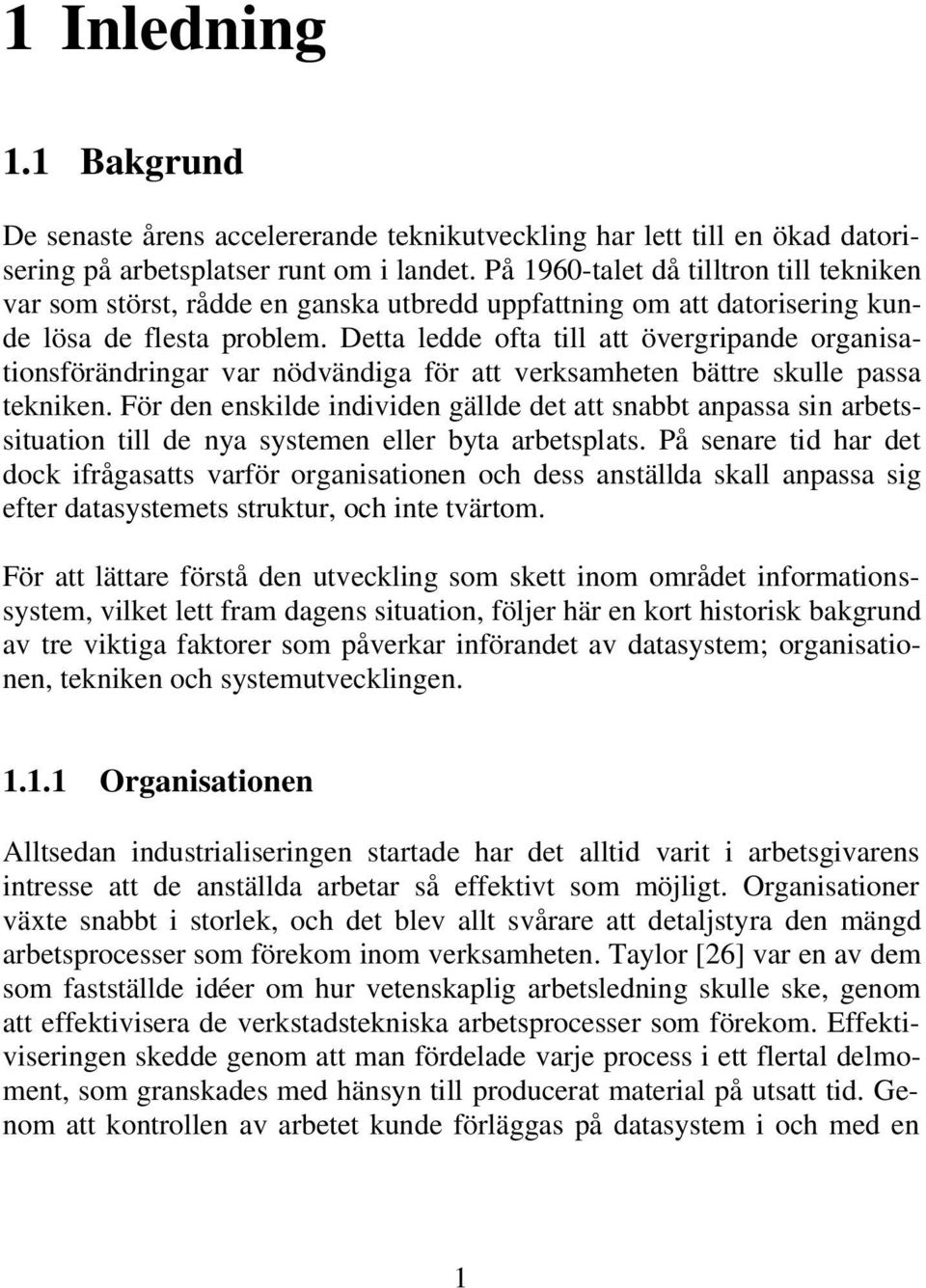 1 Inledning

1.1 Bakgrund

De senaste årens accelererande teknikutveckling har lett till en ökad datorisering på arbetsplatser runt om i landet. På 1960-talet då tilltron till tekniken var som störst, rådde en ganska utbredd uppfattning om att datorisering kunde lösa de flesta problem. Detta ledde ofta till att övergripande organisationsförändringar var nödvändiga för att verksamheten bättre skulle passa tekniken. För den enskilde individen gällde det att snabbt anpassa sin arbetssituation till de nya systemen eller byta arbetsplats. På senare tid har det dock ifrågasatts varför organisationen och dess anställda skall anpassa sig efter datasystemets struktur, och inte tvärtom.

För att lättare förstå den utveckling som skett inom området informationssystem, vilket lett fram dagens situation, följer här en kort historisk bakgrund av tre viktiga faktorer som påverkar införandet av datasystem; organisationen, tekniken och systemutvecklingen.

1.1.1 Organisationen

Alltsedan industrialiseringen startade har det alltid varit i arbetsgivarens intresse att de anställda arbetar så effektivt som möjligt. Organisationer växte snabbt i storlek, och det blev allt svårare att detaljstyra den mängd arbetsprocesser som förekom inom verksamheten. Taylor [26] var en av dem som fastställde idéer om hur vetenskaplig arbetsledning skulle ske, genom att effektivisera de verkstadstekniska arbetsprocesser som förekom. Effektiviseringen skedde genom att man fördelade varje process i ett flertal delmoment, som granskades med hänsyn till producerat material på utsatt tid. Genom att kontrollen av arbetet kunde förläggas på datasystem i och med en

1